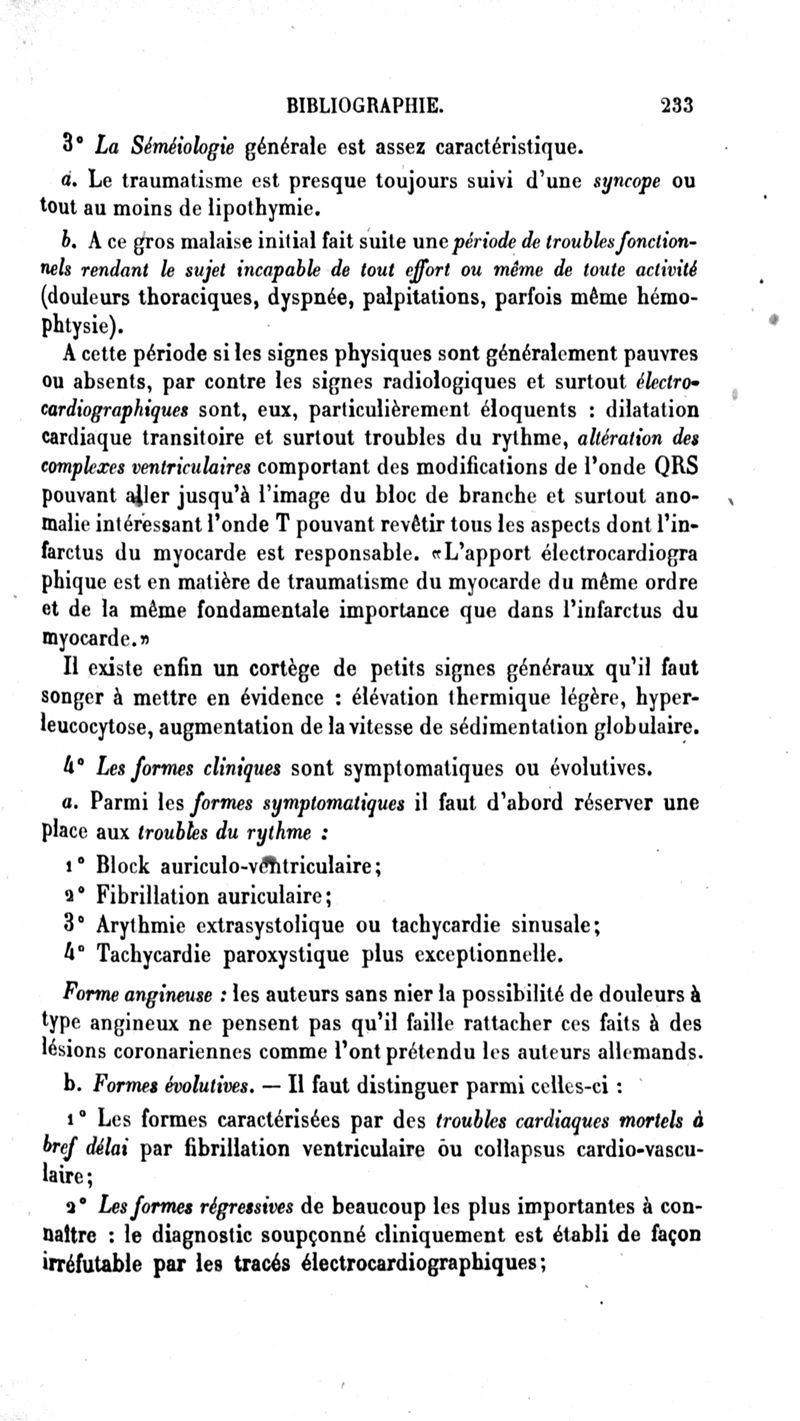 BIBLIOGRAPHIE. 233

3° La Séméiologie générale est assez caractéristique.

a. Le traumatisme est presque toujours suivi d'une syncope ou tout au moins de lipothymie.

b. A ce gros malaise initial fait suite une période de troubles fonctionnels rendant le sujet incapable de tout effort ou même de toute activité (douleurs thoraciques, dyspnée, palpitations, parfois même hémophtysie).

A cette période si les signes physiques sont généralement pauvres ou absents, par contre les signes radiologiques et surtout électrocardiographiques sont, eux, particulièrement éloquents : dilatation cardiaque transitoire et surtout troubles du rythme, altération des complexes ventriculaires comportant des modifications de l'onde QRS pouvant aller jusqu'à l'image du bloc de branche et surtout anomalie intéressant l'onde T pouvant revêtir tous les aspects dont l'infarctus du myocarde est responsable. «L'apport électrocardiogra phique est en matière de traumatisme du myocarde du même ordre et de la même fondamentale importance que dans l'infarctus du myocarde.»

Il existe enfin un cortège de petits signes généraux qu'il faut songer à mettre en évidence : élévation thermique légère, hyperleucocytose, augmentation de la vitesse de sédimentation globulaire.

4° Les formes cliniques sont symptomatiques ou évolutives.

a. Parmi les formes symptomatiques il faut d'abord réserver une place aux troubles du rythme :

1° Block auriculo-ventriculaire;
2° Fibrillation auriculaire;
3° Arythmie extrasystolique ou tachycardie sinusale;
4° Tachycardie paroxystique plus exceptionnelle.

Forme angineuse : les auteurs sans nier la possibilité de douleurs à type angineux ne pensent pas qu'il faille rattacher ces faits à des lésions coronariennes comme l'ont prétendu les auteurs allemands.

b. Formes évolutives. — Il faut distinguer parmi celles-ci :

1° Les formes caractérisées par des troubles cardiaques mortels à bref délai par fibrillation ventriculaire ou collapsus cardio-vasculaire;

2° Les formes régressives de beaucoup les plus importantes à connaître : le diagnostic soupçonné cliniquement est établi de façon irréfutable par les tracés électrocardiographiques;